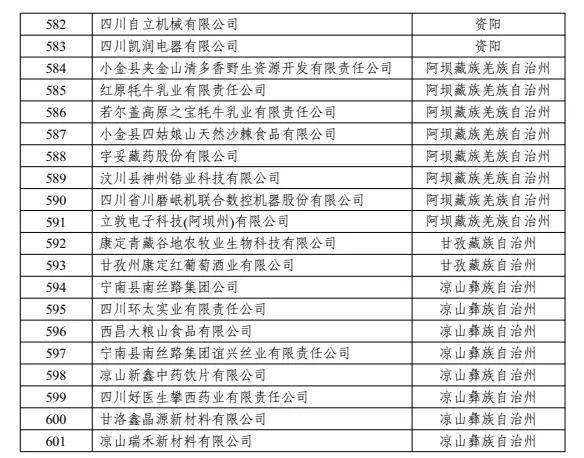 | 582 | 四川自立机械有限公司 | 资阳 |
|---|---|---|
| 583 | 四川凯润电器有限公司 | 资阳 |
| 584 | 小金县夹金山清多香野生资源开发有限责任公司 | 阿坝藏族羌族自治州 |
| 585 | 红原牦牛乳业有限责任公司 | 阿坝藏族羌族自治州 |
| 586 | 若尔盖高原之宝牦牛乳业有限责任公司 | 阿坝藏族羌族自治州 |
| 587 | 小金县四姑娘山天然沙棘食品有限公司 | 阿坝藏族羌族自治州 |
| 588 | 宇妥藏药股份有限公司 | 阿坝藏族羌族自治州 |
| 589 | 汶川县神州锆业科技有限公司 | 阿坝藏族羌族自治州 |
| 590 | 四川省川磨岷机联合数控机器股份有限公司 | 阿坝藏族羌族自治州 |
| 591 | 立敦电子科技(阿坝州)有限公司 | 阿坝藏族羌族自治州 |
| 592 | 康定青藏谷地农牧业生物科技有限公司 | 甘孜藏族自治州 |
| 593 | 甘孜州康定红葡萄酒业有限公司 | 甘孜藏族自治州 |
| 594 | 宁南县南丝路集团公司 | 凉山彝族自治州 |
| 595 | 四川环太实业有限责任公司 | 凉山彝族自治州 |
| 596 | 西昌大粮山食品有限公司 | 凉山彝族自治州 |
| 597 | 宁南县南丝路集团谊兴丝业有限责任公司 | 凉山彝族自治州 |
| 598 | 凉山新鑫中药饮片有限公司 | 凉山彝族自治州 |
| 599 | 四川好医生攀西药业有限责任公司 | 凉山彝族自治州 |
| 600 | 甘洛鑫晶源新材料有限公司 | 凉山彝族自治州 |
| 601 | 凉山瑞禾新材料有限公司 | 凉山彝族自治州 |